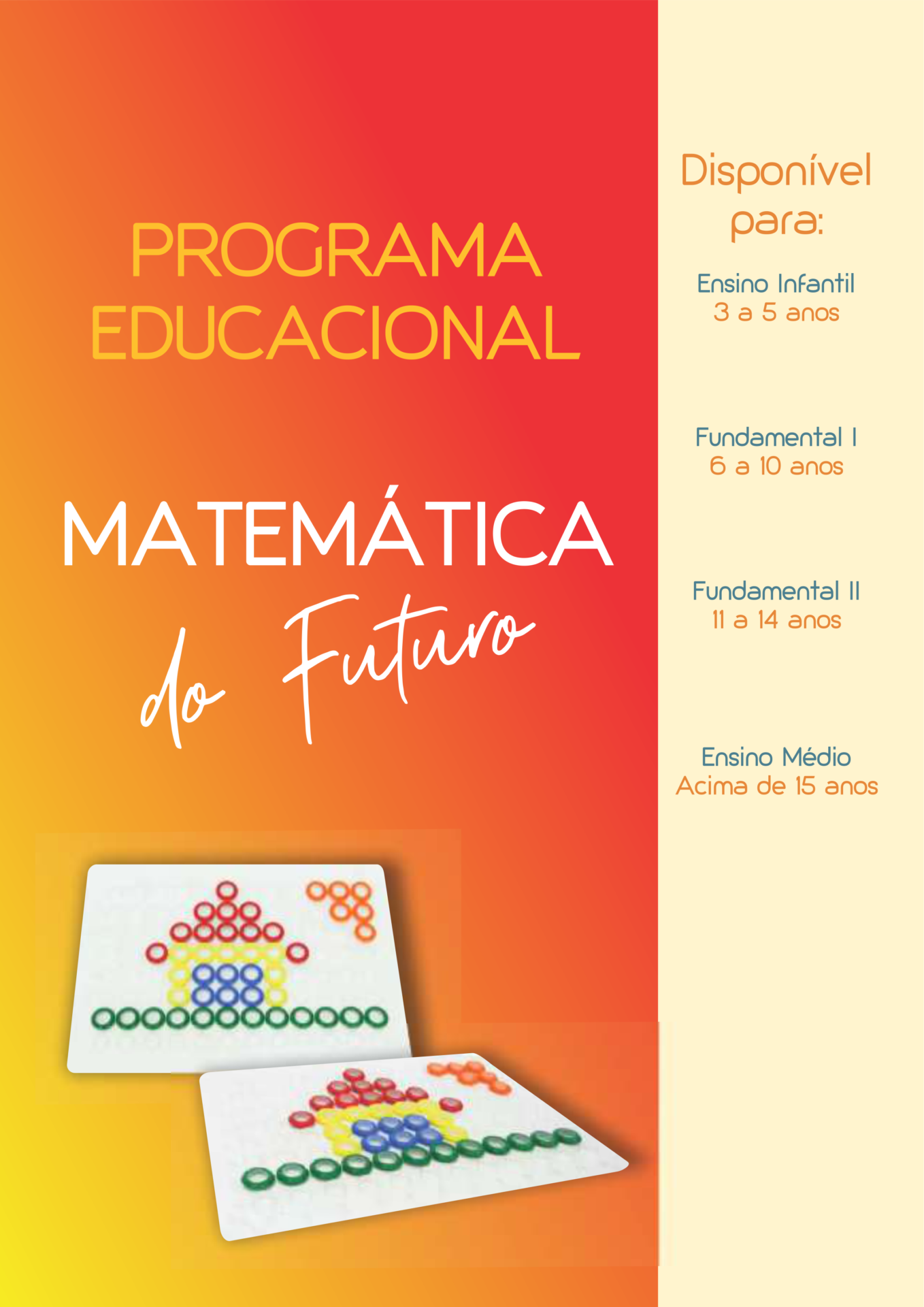 PROGRAMA
EDUCACIONAL

MATEMÁTICA
do Futuro

Disponível
para:

Ensino Infantil
3 a 5 anos

Fundamental I
6 a 10 anos

Fundamental II
11 a 14 anos

Ensino Médio
Acima de 15 anos